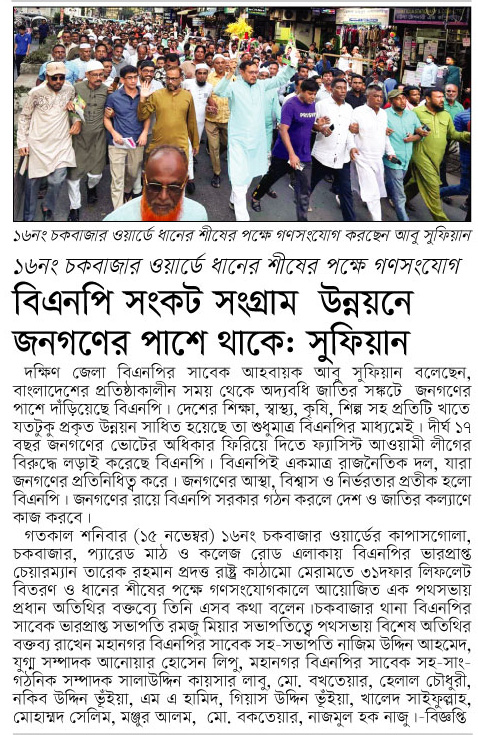 ১৬নং চকবাজার ওয়ার্ডে ধানের শীষের পক্ষে গণসংযোগ করছেন আবু সুফিয়ান

১৬নং চকবাজার ওয়ার্ডে ধানের শীষের পক্ষে গণসংযোগ

বিএনপি সংকট সংগ্রাম উন্নয়নে জনগণের পাশে থাকে: সুফিয়ান

দক্ষিণ জেলা বিএনপির সাবেক আহবায়ক আবু সুফিয়ান বলেছেন, বাংলাদেশের প্রতিষ্ঠাকালীন সময় থেকে অদ্যবধি জাতির সঙ্কটে জনগণের পাশে দাঁড়িয়েছে বিএনপি। দেশের শিক্ষা, স্বাস্থ্য, কৃষি, শিল্প সহ প্রতিটি খাতে যতটুকু প্রকৃত উন্নয়ন সাধিত হয়েছে তা শুধুমাত্র বিএনপির মাধ্যমেই। দীর্ঘ ১৭ বছর জনগণের ভোটের অধিকার ফিরিয়ে দিতে ফ্যাসিস্ট আওয়ামী লীগের বিরুদ্ধে লড়াই করেছে বিএনপি। বিএনপিই একমাত্র রাজনৈতিক দল, যারা জনগণের প্রতিনিধিত্ব করে। জনগণের আস্থা, বিশ্বাস ও নির্ভরতার প্রতীক হলো বিএনপি। জনগণের রায়ে বিএনপি সরকার গঠন করলে দেশ ও জাতির কল্যাণে কাজ করবে।

গতকাল শনিবার (১৫ নভেম্বর) ১৬নং চকবাজার ওয়ার্ডের কাপাসগোলা, চকবাজার, প্যারেড মাঠ ও কলেজ রোড এলাকায় বিএনপির ভারপ্রাপ্ত চেয়ারম্যান তারেক রহমান প্রদত্ত রাষ্ট্র কাঠামো মেরামতে ৩১দফার লিফলেট বিতরণ ও ধানের শীষের পক্ষে গণসংযোগকালে আয়োজিত এক পথসভায় প্রধান অতিথির বক্তব্যে তিনি এসব কথা বলেন।চকবাজার থানা বিএনপির সাবেক ভারপ্রাপ্ত সভাপতি রমজু মিয়ার সভাপতিত্বে পথসভায় বিশেষ অতিথির বক্তব্য রাখেন মহানগর বিএনপির সাবেক সহ-সভাপতি নাজিম উদ্দিন আহমেদ, যুগ্ম সম্পাদক আনোয়ার হোসেন লিপু, মহানগর বিএনপির সাবেক সহ-সাংগঠনিক সম্পাদক সালাউদ্দিন কায়সার লাবু, মো. বখতেয়ার, হেলাল চৌধুরী, নকিব উদ্দিন ভূঁইয়া, এম এ হামিদ, গিয়াস উদ্দিন ভূঁইয়া, খালেদ সাইফুল্লাহ, মোহাম্মদ সেলিম, মঞ্জুর আলম, মো. বকতেয়ার, নাজমুল হক নাজু।-বিজ্ঞপ্তি